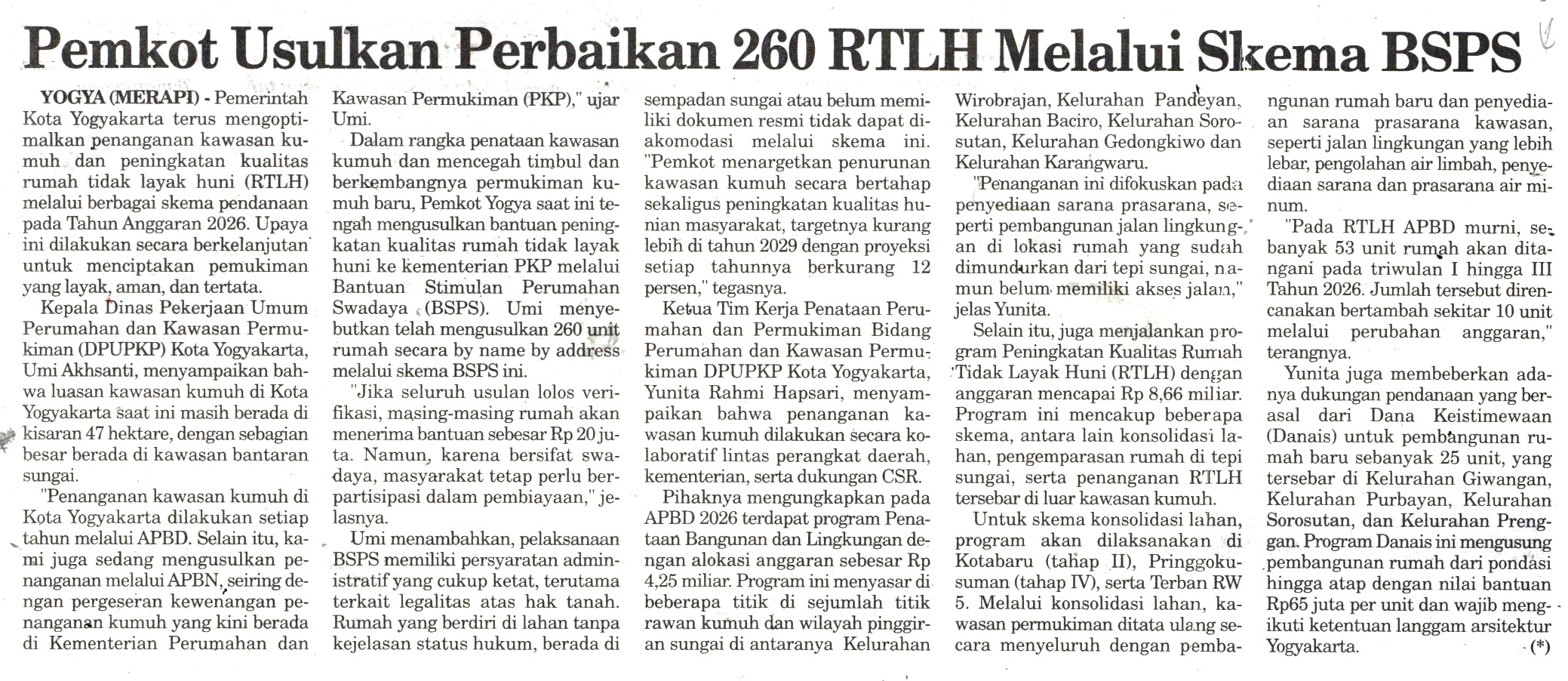 Pemkot Usulkan Perbaikan 260 RTLH Melalui Skema BSPS

YOGYA (MERAPI) - Pemerintah Kota Yogyakarta terus mengoptimalkan penanganan kawasan kumuh dan peningkatan kualitas rumah tidak layak huni (RTLH) melalui berbagai skema pendanaan pada Tahun Anggaran 2026. Upaya ini dilakukan secara berkelanjutan untuk menciptakan pemukiman yang layak, aman, dan tertata.

Kepala Dinas Pekerjaan Umum Perumahan dan Kawasan Permukiman (DPUPKP) Kota Yogyakarta, Umi Akhsanti, menyampaikan bahwa luasan kawasan kumuh di Kota Yogyakarta saat ini masih berada di kisaran 47 hektare, dengan sebagian besar berada di kawasan bantaran sungai.

"Penanganan kawasan kumuh di Kota Yogyakarta dilakukan setiap tahun melalui APBD. Selain itu, kami juga sedang mengusulkan penanganan melalui APBN, seiring dengan pergeseran kewenangan penanganan kumuh yang kini berada di Kementerian Perumahan dan Kawasan Permukiman (PKP)," ujar Umi.

Dalam rangka penataan kawasan kumuh dan mencegah timbul dan berkembangnya permukiman kumuh baru, Pemkot Yogya saat ini tengah mengusulkan bantuan peningkatan kualitas rumah tidak layak huni ke kementerian PKP melalui Bantuan Stimulan Perumahan Swadaya (BSPS). Umi menyebutkan telah mengusulkan 260 unit rumah secara by name by address melalui skema BSPS ini.

"Jika seluruh usulan lolos verifikasi, masing-masing rumah akan menerima bantuan sebesar Rp 20 juta. Namun, karena bersifat swadaya, masyarakat tetap perlu berpartisipasi dalam pembiayaan," jelasnya.

Umi menambahkan, pelaksanaan BSPS memiliki persyaratan administratif yang cukup ketat, terutama terkait legalitas atas hak tanah. Rumah yang berdiri di lahan tanpa kejelasan status hukum, berada di sempadan sungai atau belum memiliki dokumen resmi tidak dapat diakomodasi melalui skema ini. "Pemkot menargetkan penurunan kawasan kumuh secara bertahap sekaligus peningkatan kualitas hunian masyarakat, targetnya kurang lebih di tahun 2029 dengan proyeksi setiap tahunnya berkurang 12 persen," tegasnya.

Ketua Tim Kerja Penataan Perumahan dan Permukiman Bidang Perumahan dan Kawasan Permukiman DPUPKP Kota Yogyakarta, Yunita Rahmi Hapsari, menyampaikan bahwa penanganan kawasan kumuh dilakukan secara kolaboratif lintas perangkat daerah, kementerian, serta dukungan CSR.

Pihaknya mengungkapkan pada APBD 2026 terdapat program Penataan Bangunan dan Lingkungan dengan alokasi anggaran sebesar Rp 4,25 miliar. Program ini menyasar di beberapa titik di sejumlah titik rawan kumuh dan wilayah pinggiran sungai di antaranya Kelurahan Wirobrajan, Kelurahan Pandeyan, Kelurahan Baciro, Kelurahan Sorosutan, Kelurahan Gedongkiwo dan Kelurahan Karangwaru.

"Penanganan ini difokuskan pada penyediaan sarana prasarana, seperti pembangunan jalan lingkungan di lokasi rumah yang sudah dimundurkan dari tepi sungai, namun belum memiliki akses jalan," jelas Yunita.

Selain itu, juga menjalankan program Peningkatan Kualitas Rumah Tidak Layak Huni (RTLH) dengan anggaran mencapai Rp 8,66 miliar. Program ini mencakup beberapa skema, antara lain konsolidasi lahan, pengemparasan rumah di tepi sungai, serta penanganan RTLH tersebar di luar kawasan kumuh.

Untuk skema konsolidasi lahan, program akan dilaksanakan di Kotabaru (tahap II), Pringgokusuman (tahap IV), serta Terban RW 5. Melalui konsolidasi lahan, kawasan permukiman ditata ulang secara menyeluruh dengan pembangunan rumah baru dan penyediaan sarana prasarana kawasan, seperti jalan lingkungan yang lebih lebar, pengolahan air limbah, penyediaan sarana dan prasarana air minum.

"Pada RTLH APBD murni, sebanyak 53 unit rumah akan ditangani pada triwulan I hingga III Tahun 2026. Jumlah tersebut direncanakan bertambah sekitar 10 unit melalui perubahan anggaran," terangnya.

Yunita juga membeberkan adanya dukungan pendanaan yang berasal dari Dana Keistimewaan (Danais) untuk pembangunan rumah baru sebanyak 25 unit, yang tersebar di Kelurahan Giwangan, Kelurahan Purbayan, Kelurahan Sorosutan, dan Kelurahan Prenggan. Program Danais ini mengusung pembangunan rumah dari pondasi hingga atap dengan nilai bantuan Rp65 juta per unit dan wajib mengikuti ketentuan langgam arsitektur Yogyakarta. (*)